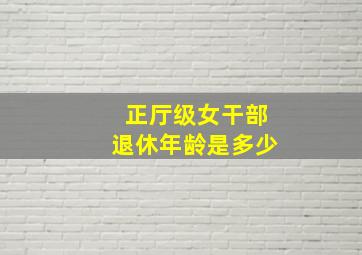 正厅级女干部
退休年龄是多少